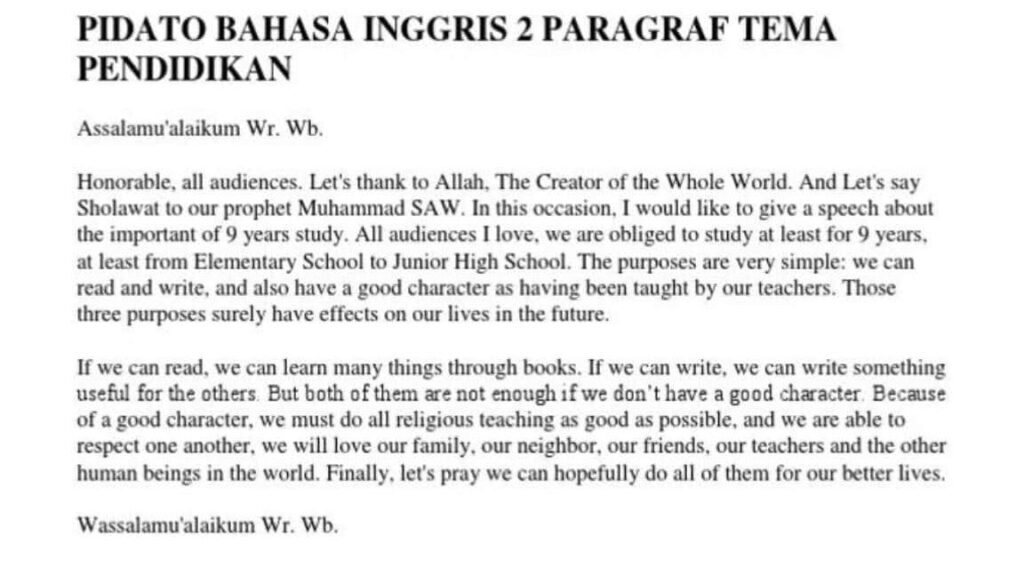 PIDATO BAHASA INGGRIS 2 PARAGRAF TEMA PENDIDIKAN

Assalamu'alaikum Wr. Wb.

Honorable, all audiences. Let's thank to Allah, The Creator of the Whole World. And Let's say Sholawat to our prophet Muhammad SAW. In this occasion, I would like to give a speech about the important of 9 years study. All audiences I love, we are obliged to study at least for 9 years, at least from Elementary School to Junior High School. The purposes are very simple: we can read and write, and also have a good character as having been taught by our teachers. Those three purposes surely have effects on our lives in the future.

If we can read, we can learn many things through books. If we can write, we can write something useful for the others. But both of them are not enough if we don't have a good character. Because of a good character, we must do all religious teaching as good as possible, and we are able to respect one another, we will love our family, our neighbor, our friends, our teachers and the other human beings in the world. Finally, let's pray we can hopefully do all of them for our better lives.

Wassalamu'alaikum Wr. Wb.